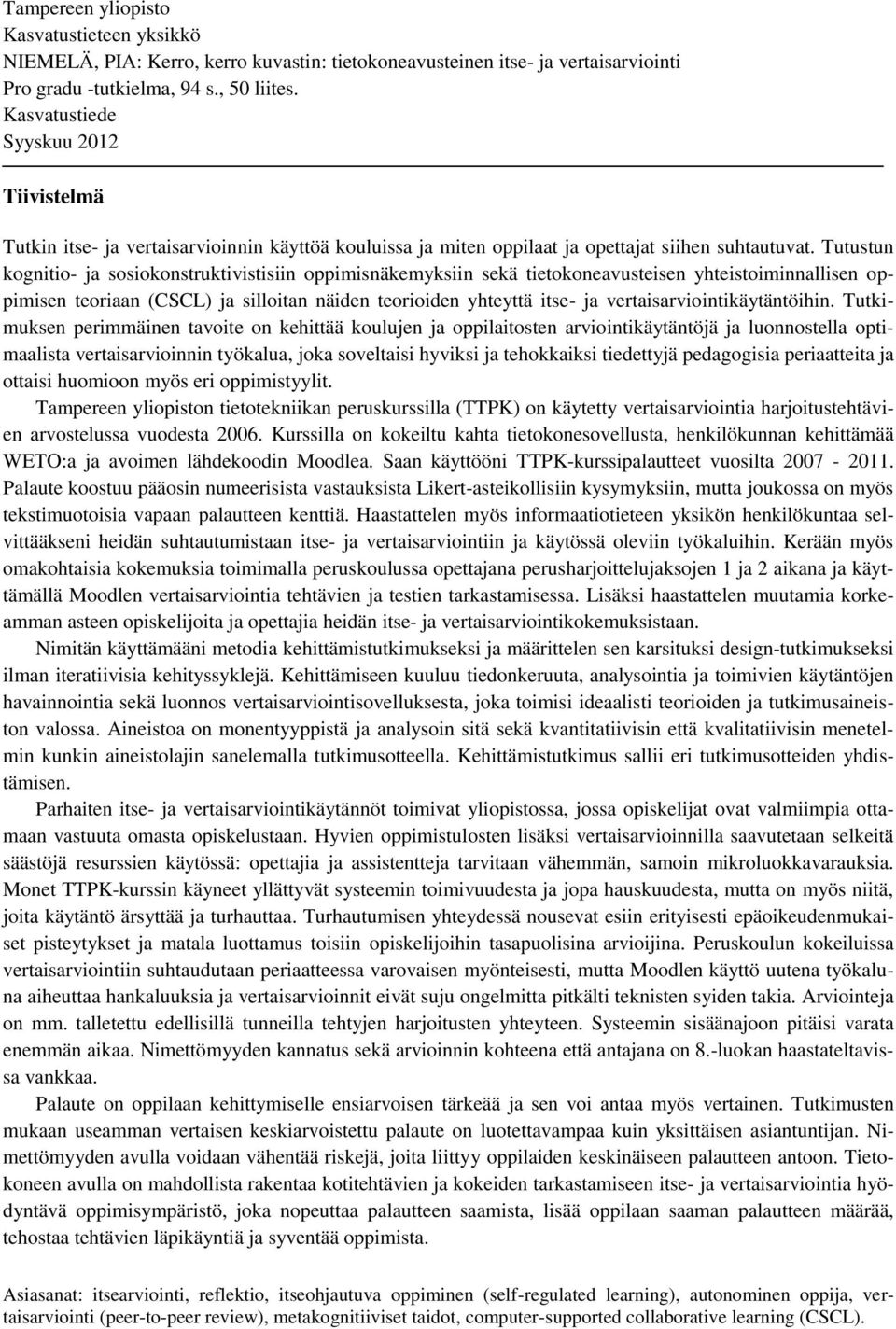 Tampereen yliopisto
Kasvatustieteen yksikkö
NIEMELÄ, PIA: Kerro, kerro kuvastin: tietokoneavusteinen itse- ja vertaisarviointi
Pro gradu -tutkielma, 94 s., 50 liites.
Kasvatustiede
Syyskuu 2012

Tiivistelmä

Tutkin itse- ja vertaisarvioinnin käyttöä kouluissa ja miten oppilaat ja opettajat siihen suhtautuvat. Tutustun kognitio- ja sosiokonstruktivistisiin oppimisnäkemyksiin sekä tietokoneavusteisen yhteistoiminnallisen oppimisen teoriaan (CSCL) ja silloitan näiden teorioiden yhteyttä itse- ja vertaisarviointikäytäntöihin. Tutkimuksen perimmäinen tavoite on kehittää koulujen ja oppilaitosten arviointikäytäntöjä ja luonnostella optimaalista vertaisarvioinnin työkalua, joka soveltaisi hyviksi ja tehokkaiksi tiedettyjä pedagogisia periaatteita ja ottaisi huomioon myös eri oppimistyylit.

Tampereen yliopiston tietotekniikan peruskurssilla (TTPK) on käytetty vertaisarviointia harjoitustehtävien arvostelussa vuodesta 2006. Kurssilla on kokeiltu kahta tietokonesovellusta, henkilökunnan kehittämää WETO:a ja avoimen lähdekoodin Moodlea. Saan käyttööni TTPK-kurssipalautteet vuosilta 2007 - 2011. Palaute koostuu pääosin numeerisista vastauksista Likert-asteikollisiin kysymyksiin, mutta joukossa on myös tekstimuotoisia vapaan palautteen kenttiä. Haastattelen myös informaatiotieteen yksikön henkilökuntaa selvittääkseni heidän suhtautumistaan itse- ja vertaisarviointiin ja käytössä oleviin työkaluihin. Kerään myös omakohtaisia kokemuksia toimimalla peruskoulussa opettajana perusharjoittelujaksojen 1 ja 2 aikana ja käyttämällä Moodlen vertaisarviointia tehtävien ja testien tarkastamisessa. Lisäksi haastattelen muutamia korkeamman asteen opiskelijoita ja opettajia heidän itse- ja vertaisarviointikokemuksistaan.

Nimitän käyttämääni metodia kehittämistutkimukseksi ja määrittelen sen karsituksi design-tutkimukseksi ilman iteratiivisia kehityssyklejä. Kehittämiseen kuuluu tiedonkeruuta, analysointia ja toimivien käytäntöjen havainnointia sekä luonnos vertaisarviointisovelluksesta, joka toimisi ideaalisti teorioiden ja tutkimusaineiston valossa. Aineistoa on monentyyppistä ja analysoin sitä sekä kvantitatiivisin että kvalitatiivisin menetelmin kunkin aineistolajin sanelemalla tutkimusotteella. Kehittämistutkimus sallii eri tutkimusotteiden yhdistämisen.

Parhaiten itse- ja vertaisarviointikäytännöt toimivat yliopistossa, jossa opiskelijat ovat valmiimpia ottamaan vastuuta omasta opiskelustaan. Hyvien oppimistulosten lisäksi vertaisarvioinnilla saavutetaan selkeitä säästöjä resurssien käytössä: opettajia ja assistentteja tarvitaan vähemmän, samoin mikroluokkavarauksia. Monet TTPK-kurssin käyneet yllättyvät systeemin toimivuudesta ja jopa hauskuudesta, mutta on myös niitä, joita käytäntö ärsyttää ja turhauttaa. Turhautumisen yhteydessä nousevat esiin erityisesti epäoikeudenmukaiset pisteytykset ja matala luottamus toisiin opiskelijoihin tasapuolisina arvioijina. Peruskoulun kokeiluissa vertaisarviointiin suhtaudutaan periaatteessa varovaisen myönteisesti, mutta Moodlen käyttö uutena työkaluna aiheuttaa hankaluuksia ja vertaisarvioinnit eivät suju ongelmitta pitkälti teknisten syiden takia. Arviointeja on mm. talletettu edellisillä tunneilla tehtyjen harjoitusten yhteyteen. Systeemin sisäänajoon pitäisi varata enemmän aikaa. Nimettömyyden kannatus sekä arvioinnin kohteena että antajana on 8.-luokan haastateltavissa vankkaa.

Palaute on oppilaan kehittymiselle ensiarvoisen tärkeää ja sen voi antaa myös vertainen. Tutkimusten mukaan useamman vertaisen keskiarvoistettu palaute on luotettavampaa kuin yksittäisen asiantuntijan. Nimettömyyden avulla voidaan vähentää riskejä, joita liittyy oppilaiden keskinäiseen palautteen antoon. Tietokoneen avulla on mahdollista rakentaa kotitehtävien ja kokeiden tarkastamiseen itse- ja vertaisarviointia hyödyntävä oppimisympäristö, joka nopeuttaa palautteen saamista, lisää oppilaan saaman palautteen määrää, tehostaa tehtävien läpikäyntiä ja syventää oppimista.

Asiasanat: itsearviointi, reflektio, itseohjautuva oppiminen (self-regulated learning), autonominen oppija, vertaisarviointi (peer-to-peer review), metakognitiiviset taidot, computer-supported collaborative learning (CSCL).